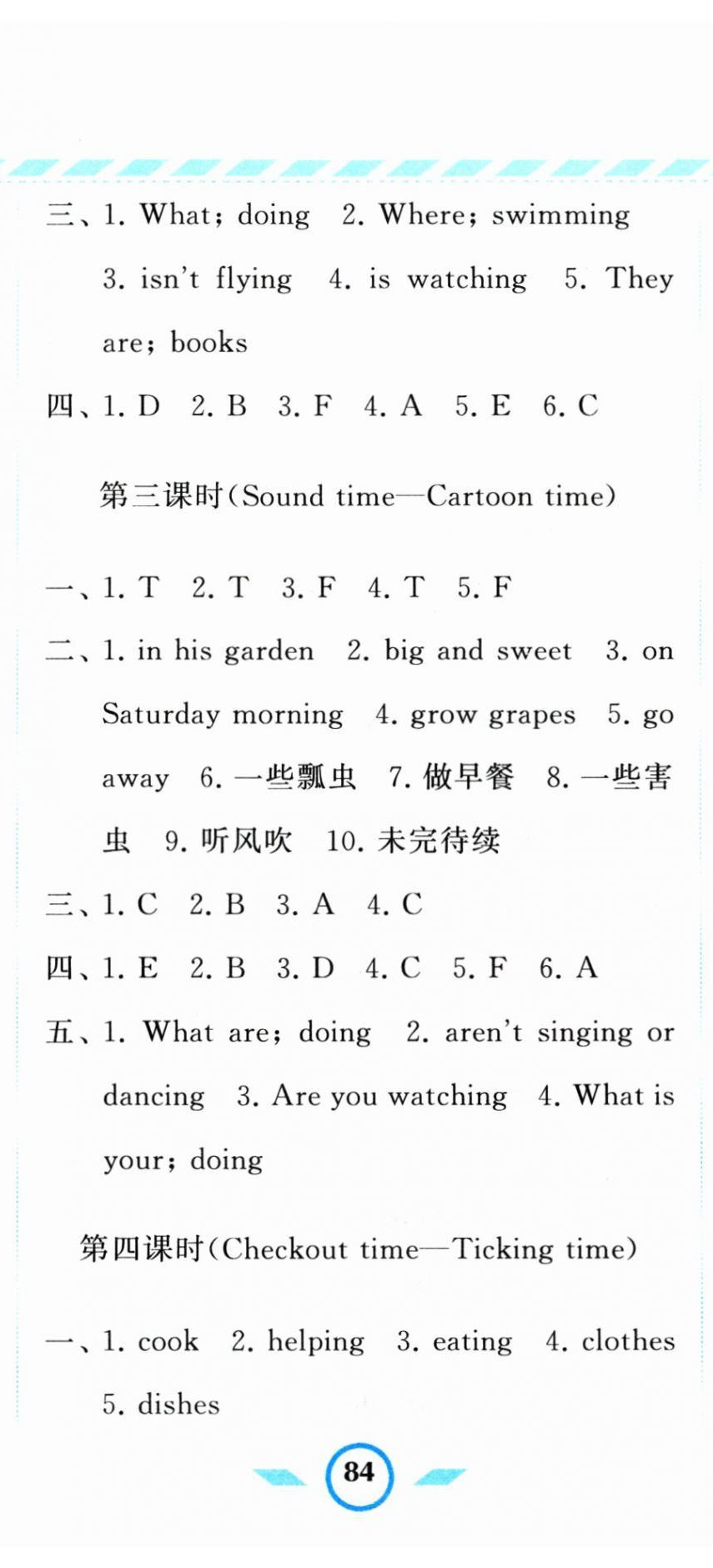 三、1. What; doing 2. Where; swimming 3. isn't flying 4. is watching 5. They are; books

四、1. D 2. B 3. F 4. A 5. E 6. C

第三课时(Sound time—Cartoon time)

一、1. T 2. T 3. F 4. T 5. F

二、1. in his garden 2. big and sweet 3. on Saturday morning 4. grow grapes 5. go away 6. 一些瓢虫 7. 做早餐 8. 一些害虫 9. 听风吹 10. 未完待续

三、1. C 2. B 3. A 4. C

四、1. E 2. B 3. D 4. C 5. F 6. A

五、1. What are; doing 2. aren't singing or dancing 3. Are you watching 4. What is your; doing

第四课时(Checkout time—Ticking time)

一、1. cook 2. helping 3. eating 4. clothes 5. dishes

84